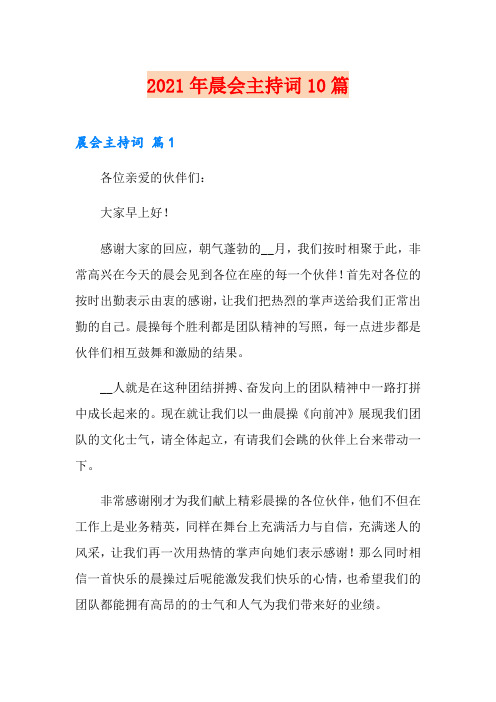 2021年晨会主持词10篇

晨会主持词 篇1

各位亲爱的伙伴们：

大家早上好！

感谢大家的回应，朝气蓬勃的__月，我们按时相聚于此，非常高兴在今天的晨会见到各位在座的每一个伙伴！首先对各位的按时出勤表示由衷的感谢，让我们把热烈的掌声送给我们正常出勤的自己。晨操每个胜利都是团队精神的写照，每一点进步都是伙伴们相互鼓舞和激励的结果。

__人就是在这种团结拼搏、奋发向上的团队精神中一路打拼中成长起来的。现在就让我们以一曲晨操《向前冲》展现我们团队的文化士气，请全体起立，有请我们会跳的伙伴上台来带动一下。

非常感谢刚才为我们献上精彩晨操的各位伙伴，他们不但在工作上是业务精英，同样在舞台上充满活力与自信，充满迷人的风采，让我们再一次用热情的掌声向她们表示感谢！那么同时相信一首快乐的晨操过后呢能激发我们快乐的心情，也希望我们的团队都能拥有高昂的的士气和人气为我们带来好的业绩。